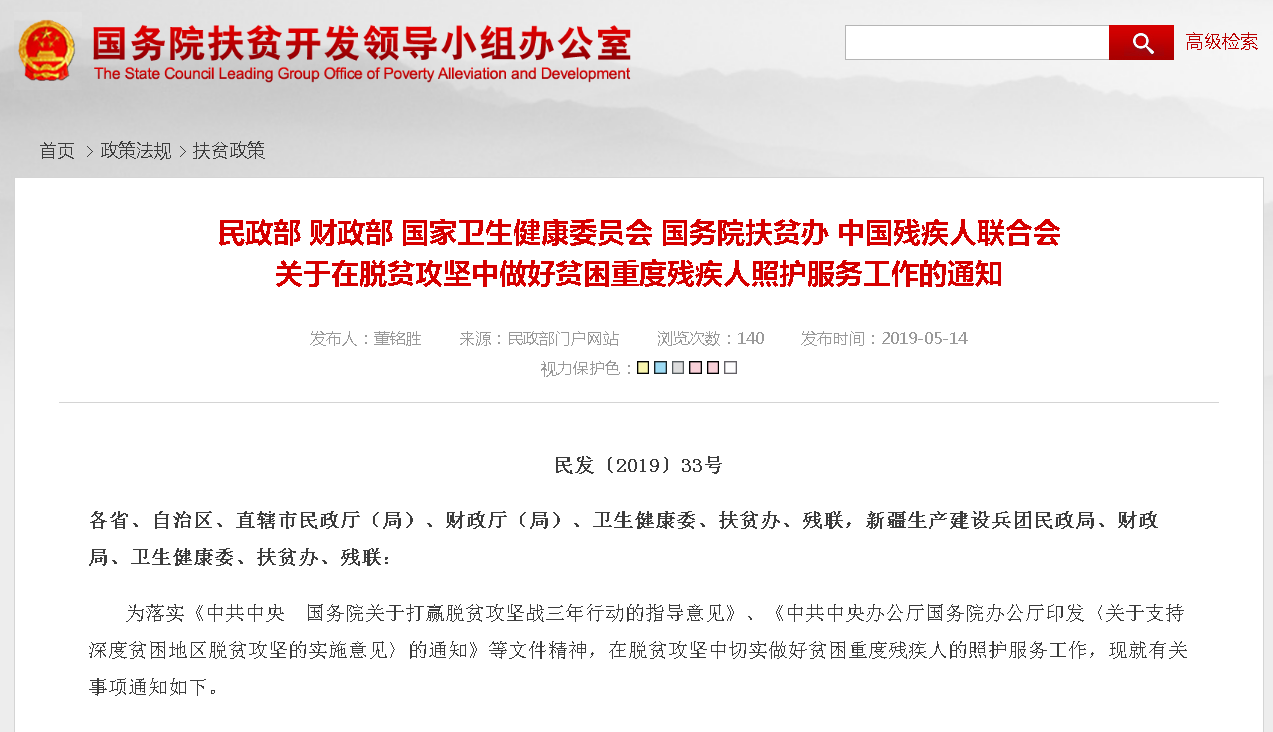 国务院扶贫开发领导小组办公室
The State Council Leading Group Office of Poverty Alleviation and Development

高级检索

首页 > 政策法规 > 扶贫政策

民政部 财政部 国家卫生健康委员会 国务院扶贫办 中国残疾人联合会
关于在脱贫攻坚中做好贫困重度残疾人照护服务工作的通知

发布人：董铭胜 来源：民政部门户网站 浏览次数：140 发布时间：2019-05-14
视力保护色：

民发〔2019〕33号

各省、自治区、直辖市民政厅（局）、财政厅（局）、卫生健康委、扶贫办、残联，新疆生产建设兵团民政局、财政局、卫生健康委、扶贫办、残联：

为落实《中共中央　国务院关于打赢脱贫攻坚战三年行动的指导意见》、《中共中央办公厅国务院办公厅印发〈关于支持深度贫困地区脱贫攻坚的实施意见〉的通知》等文件精神，在脱贫攻坚中切实做好贫困重度残疾人的照护服务工作，现就有关事项通知如下。